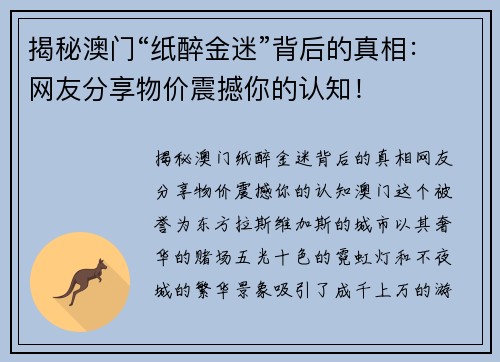 揭秘澳门“纸醉金迷”背后的真相：网友分享物价震撼你的认知！

揭秘澳门纸醉金迷背后的真相网友分享物价震撼你的认知澳门这个被誉为东方拉斯维加斯的城市以其奢华的赌场五光十色的霓虹灯和不夜城的繁华景象吸引了成千上万的游